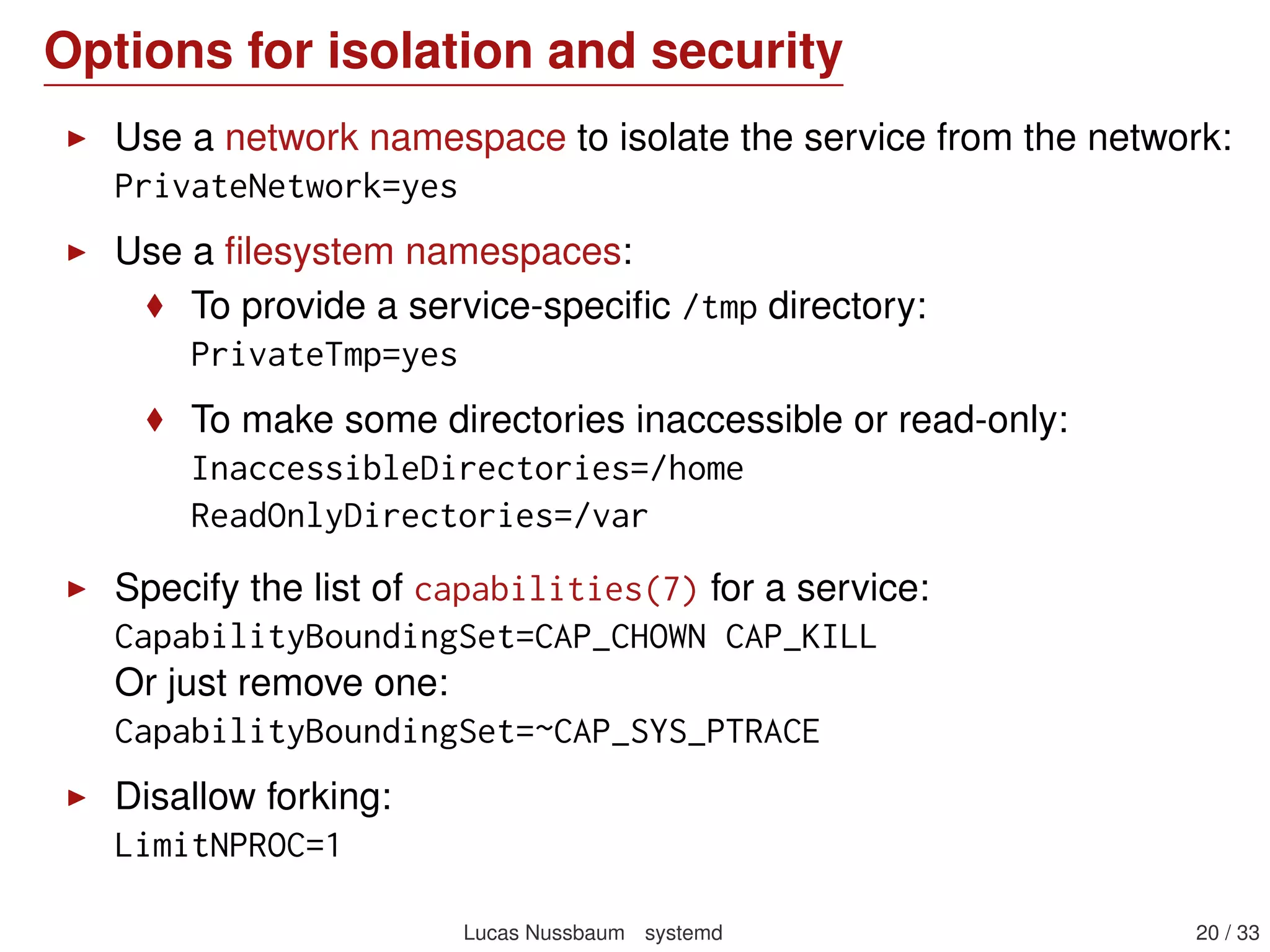 Options for isolation and security

▶ Use a network namespace to isolate the service from the network:
PrivateNetwork=yes

▶ Use a filesystem namespaces:

♦ To provide a service-specific /tmp directory:
PrivateTmp=yes

♦ To make some directories inaccessible or read-only:
InaccessibleDirectories=/home
ReadOnlyDirectories=/var

▶ Specify the list of capabilities(7) for a service:
CapabilityBoundingSet=CAP_CHOWN CAP_KILL
Or just remove one:
CapabilityBoundingSet=~CAP_SYS_PTRACE

▶ Disallow forking:
LimitNPROC=1

Lucas Nussbaum systemd 20 / 33